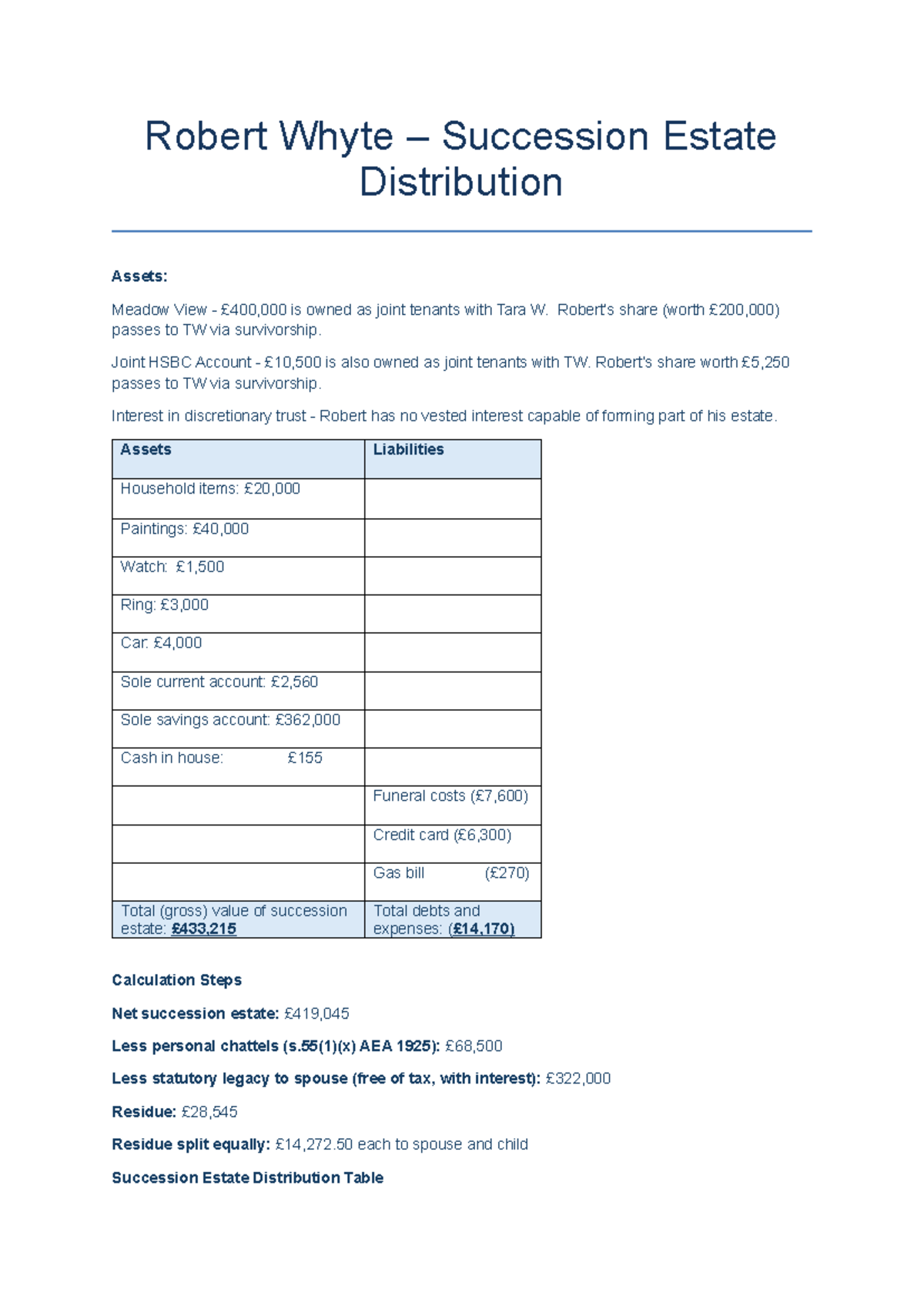 Robert Whyte – Succession Estate Distribution

Assets:

Meadow View - £400,000 is owned as joint tenants with Tara W. Robert's share (worth £200,000) passes to TW via survivorship.

Joint HSBC Account - £10,500 is also owned as joint tenants with TW. Robert's share worth £5,250 passes to TW via survivorship.

Interest in discretionary trust - Robert has no vested interest capable of forming part of his estate.

| Assets | Liabilities |
|---|---|
| Household items: £20,000 | |
| Paintings: £40,000 | |
| Watch: £1,500 | |
| Ring: £3,000 | |
| Car: £4,000 | |
| Sole current account: £2,560 | |
| Sole savings account: £362,000 | |
| Cash in house: £155 | |
| | Funeral costs (£7,600) |
| | Credit card (£6,300) |
| | Gas bill (£270) |
| Total (gross) value of succession estate: £433,215 | Total debts and expenses: (£14,170) |

Calculation Steps

Net succession estate: £419,045

Less personal chattels (s.55(1)(x) AEA 1925): £68,500

Less statutory legacy to spouse (free of tax, with interest): £322,000

Residue: £28,545

Residue split equally: £14,272.50 each to spouse and child

Succession Estate Distribution Table